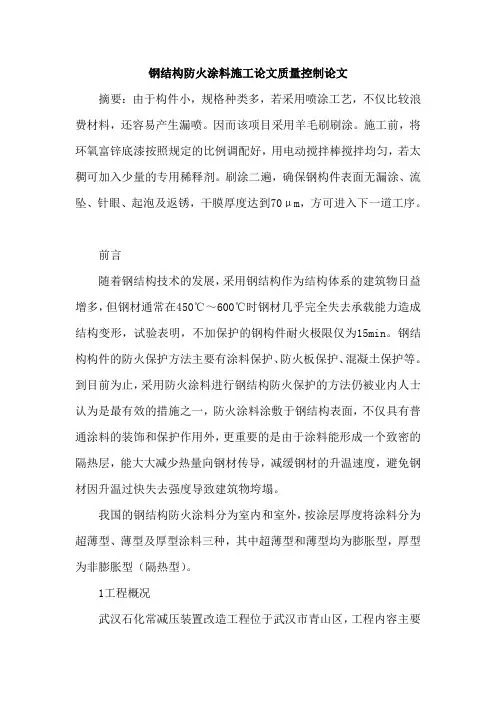 钢结构防火涂料施工论文质量控制论文

摘要：由于构件小，规格种类多，若采用喷涂工艺，不仅比较浪费材料，还容易产生漏喷。因而该项目采用羊毛刷刷涂。施工前，将环氧富锌底漆按照规定的比例调配好，用电动搅拌棒搅拌均匀，若太稠可加入少量的专用稀释剂。刷涂二遍，确保钢构件表面无漏涂、流坠、针眼、起泡及返锈，干膜厚度达到70μm，方可进入下一道工序。

前言

随着钢结构技术的发展，采用钢结构作为结构体系的建筑物日益增多，但钢材通常在450℃～600℃时钢材几乎完全失去承载能力造成结构变形，试验表明，不加保护的钢构件耐火极限仅为15min。钢结构构件的防火保护方法主要有涂料保护、防火板保护、混凝土保护等。到目前为止，采用防火涂料进行钢结构防火保护的方法仍被业内人士认为是最有效的措施之一，防火涂料涂敷于钢结构表面，不仅具有普通涂料的装饰和保护作用外，更重要的是由于涂料能形成一个致密的隔热层，能大大减少热量向钢材传导，减缓钢材的升温速度，避免钢材因升温过快失去强度导致建筑物垮塌。

我国的钢结构防火涂料分为室内和室外，按涂层厚度将涂料分为超薄型、薄型及厚型涂料三种，其中超薄型和薄型均为膨胀型，厚型为非膨胀型（隔热型）。

1工程概况

武汉石化常减压装置改造工程位于武汉市青山区，工程内容主要